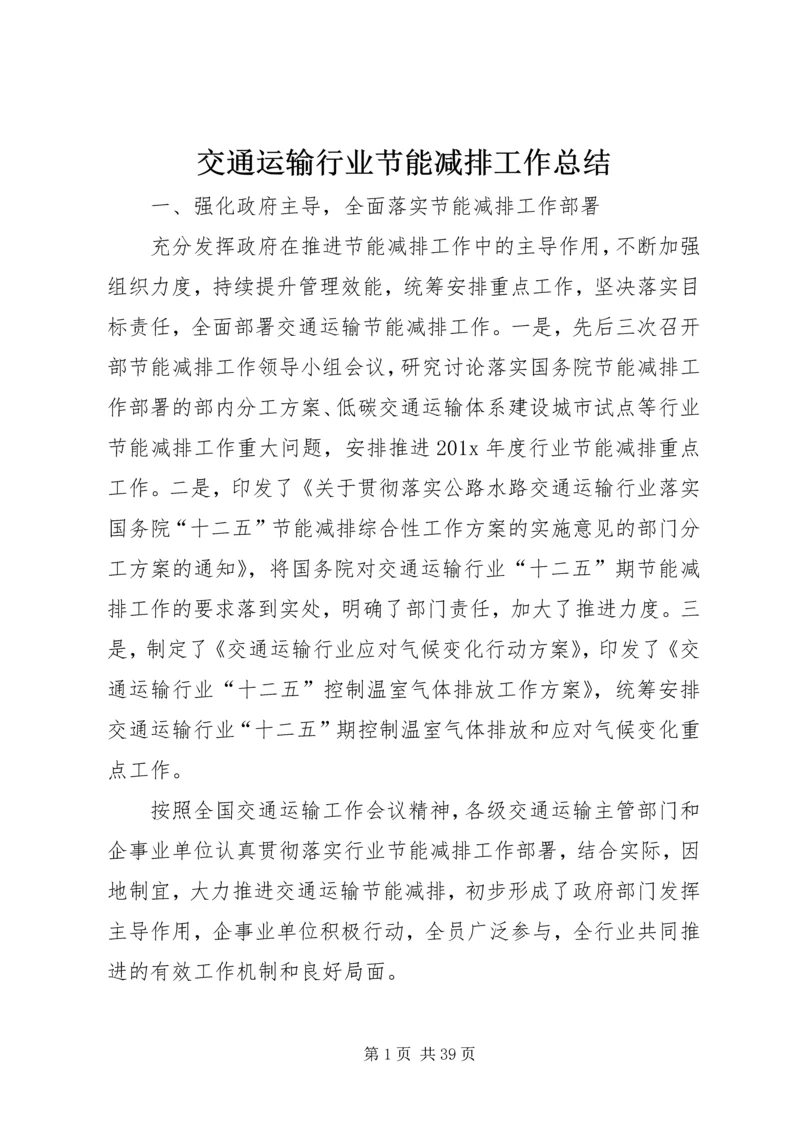 交通运输行业节能减排工作总结

一、强化政府主导，全面落实节能减排工作部署

充分发挥政府在推进节能减排工作中的主导作用，不断加强组织力度，持续提升管理效能，统筹安排重点工作，坚决落实目标责任，全面部署交通运输节能减排工作。一是，先后三次召开部节能减排工作领导小组会议，研究讨论落实国务院节能减排工作部署的部内分工方案、低碳交通运输体系建设城市试点等行业节能减排工作重大问题，安排推进201x年度行业节能减排重点工作。二是，印发了《关于贯彻落实公路水路交通运输行业落实国务院“十二五”节能减排综合性工作方案的实施意见的部门分工方案的通知》，将国务院对交通运输行业“十二五”期节能减排工作的要求落到实处，明确了部门责任，加大了推进力度。三是，制定了《交通运输行业应对气候变化行动方案》，印发了《交通运输行业“十二五”控制温室气体排放工作方案》，统筹安排交通运输行业“十二五”期控制温室气体排放和应对气候变化重点工作。

按照全国交通运输工作会议精神，各级交通运输主管部门和企事业单位认真贯彻落实行业节能减排工作部署，结合实际，因地制宜，大力推进交通运输节能减排，初步形成了政府部门发挥主导作用，企事业单位积极行动，全员广泛参与，全行业共同推进的有效工作机制和良好局面。

第1页 共39页